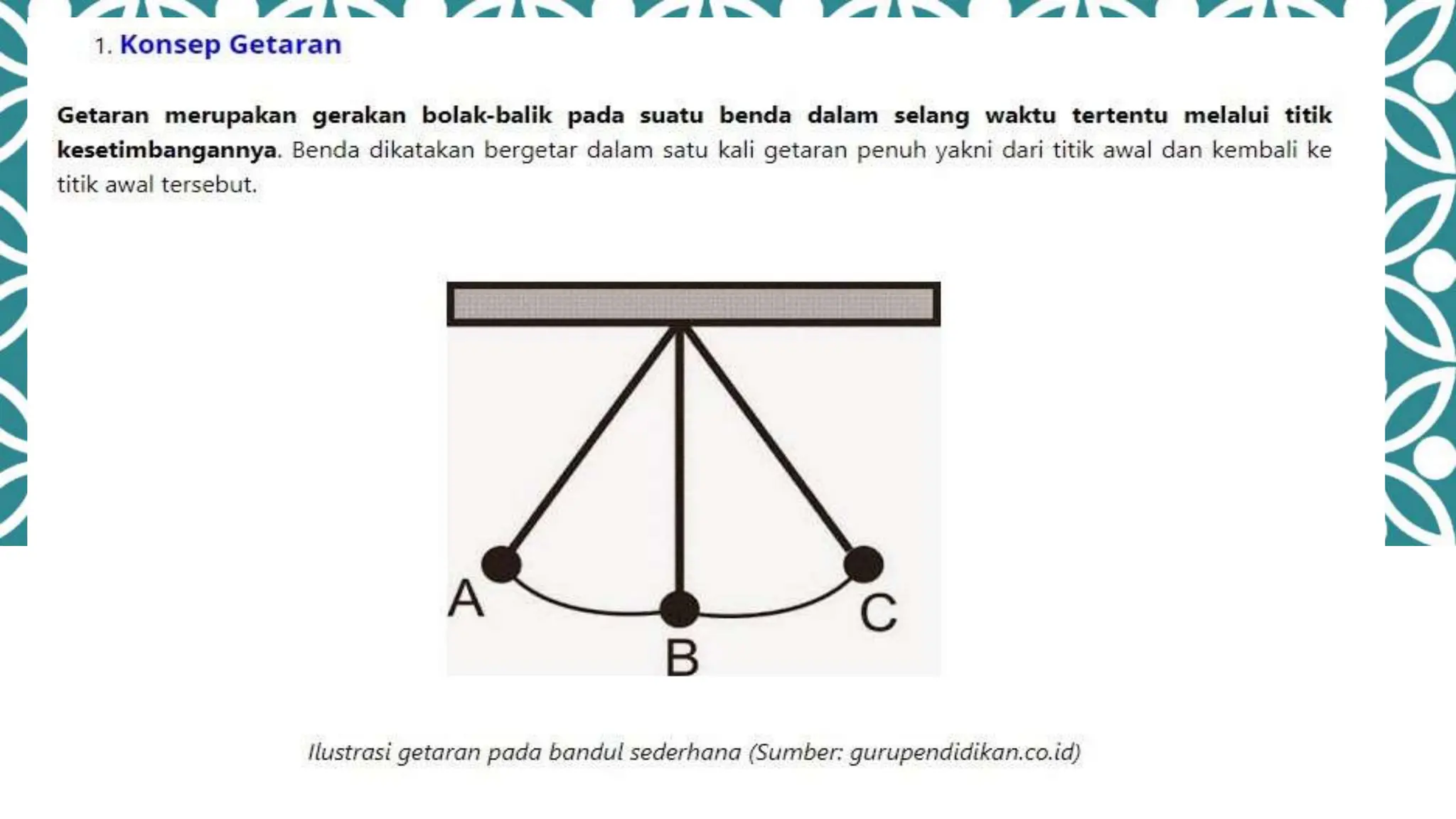 1. Konsep Getaran

Getaran merupakan gerakan bolak-balik pada suatu benda dalam selang waktu tertentu melalui titik kesetimbangannya. Benda dikatakan bergetar dalam satu kali getaran penuh yakni dari titik awal dan kembali ke titik awal tersebut.

A
B
C

Ilustrasi getaran pada bandul sederhana (Sumber: gurupendidikan.co.id)